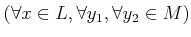 $(\forall x \in L, \forall y_1, \forall y_2 \in M)$